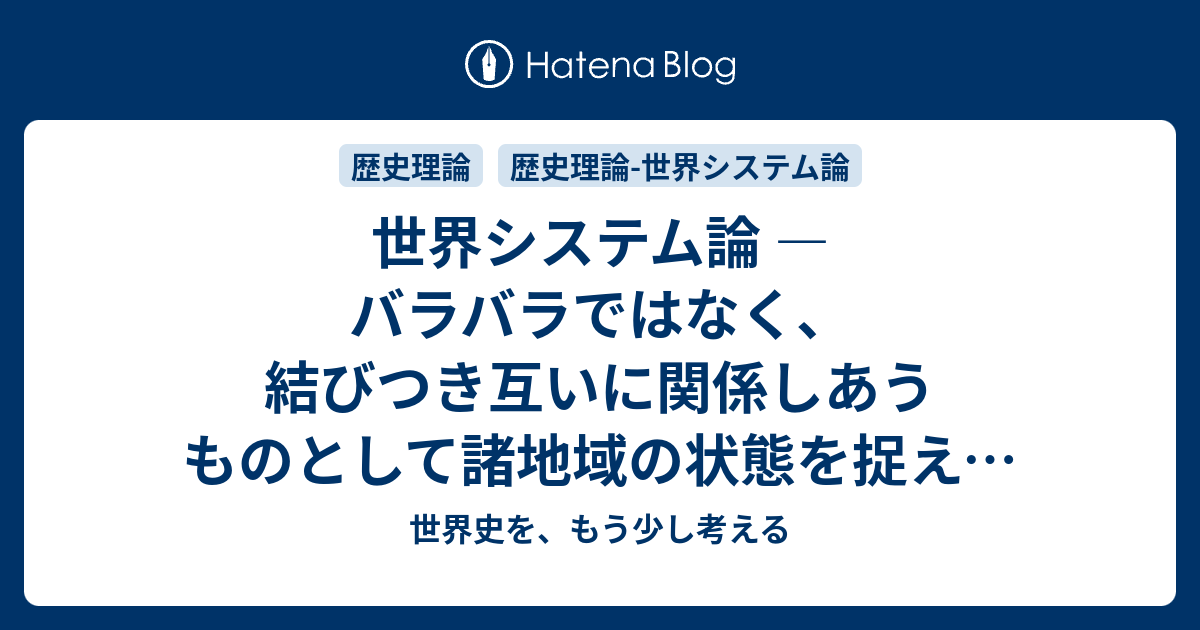 Hatena Blog

歴史理論　歴史理論-世界システム論

世界システム論 ― バラバラではなく、結びつき互いに関係しあうものとして諸地域の状態を捉え…

世界史を、もう少し考える